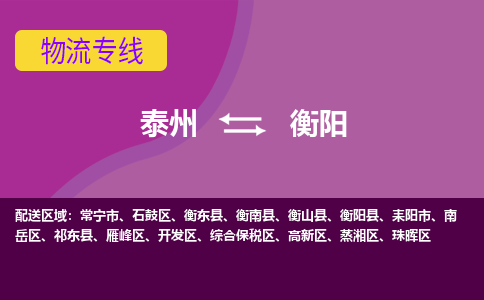 物流专线

泰州 衡阳

配送区域：常宁市、石鼓区、衡东县、衡南县、衡山县、衡阳县、耒阳市、南岳区、祁东县、雁峰区、开发区、综合保税区、高新区、蒸湘区、珠晖区